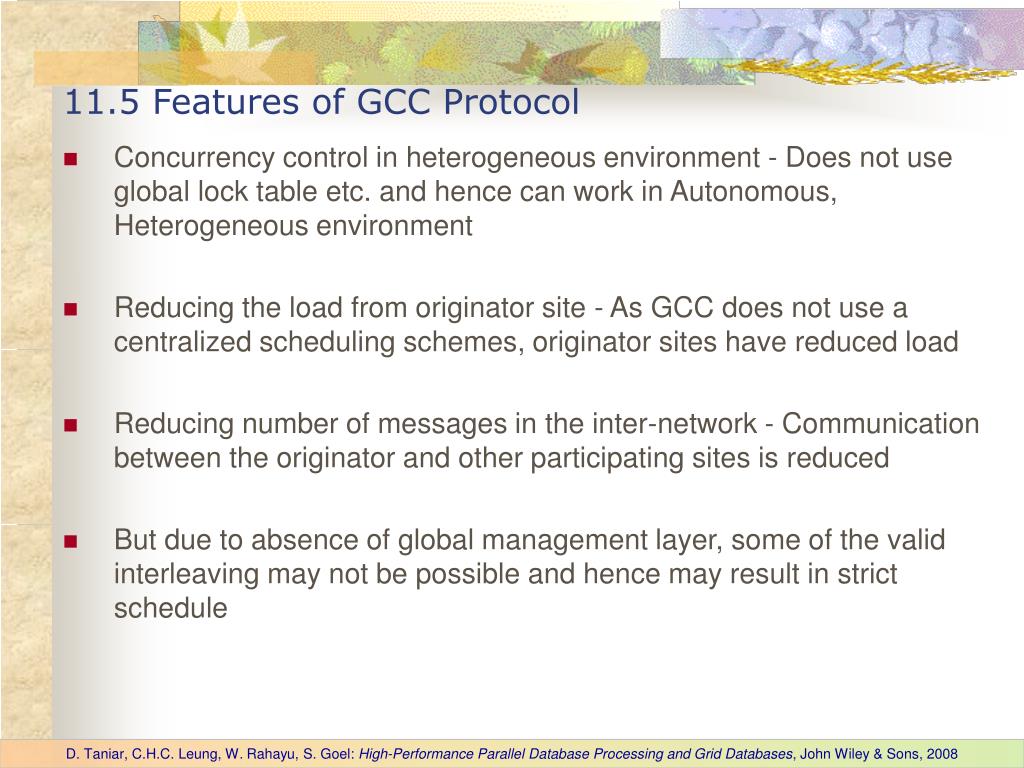 11.5 Features of GCC Protocol

Concurrency control in heterogeneous environment - Does not use global lock table etc. and hence can work in Autonomous, Heterogeneous environment

Reducing the load from originator site - As GCC does not use a centralized scheduling schemes, originator sites have reduced load

Reducing number of messages in the inter-network - Communication between the originator and other participating sites is reduced

But due to absence of global management layer, some of the valid interleaving may not be possible and hence may result in strict schedule

D. Taniar, C.H.C. Leung, W. Rahayu, S. Goel: High-Performance Parallel Database Processing and Grid Databases, John Wiley & Sons, 2008